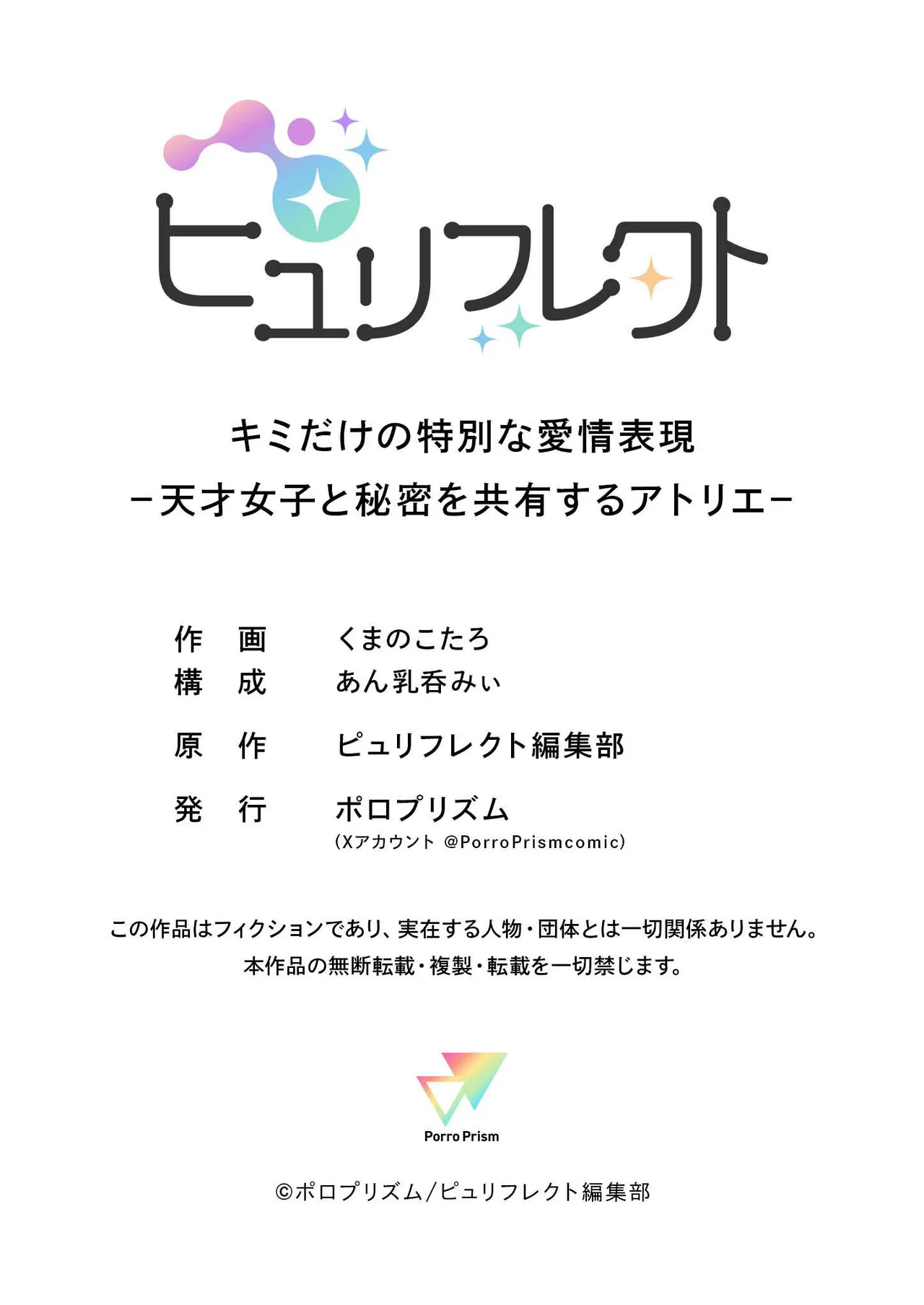 ピュリフレクト

キミだけの特別な愛情表現
－天才女子と秘密を共有するアトリエ－

作　画　くまのこたろ
構　成　あん乳呑みぃ

原　作　ピュリフレクト編集部

発　行　ポロプリズム
(Xアカウント @PorroPrismcomic)

この作品はフィクションであり、実在する人物・団体とは一切関係ありません。
本作品の無断転載・複製・転載を一切禁じます。

Porro Prism

©ポロプリズム/ピュリフレクト編集部